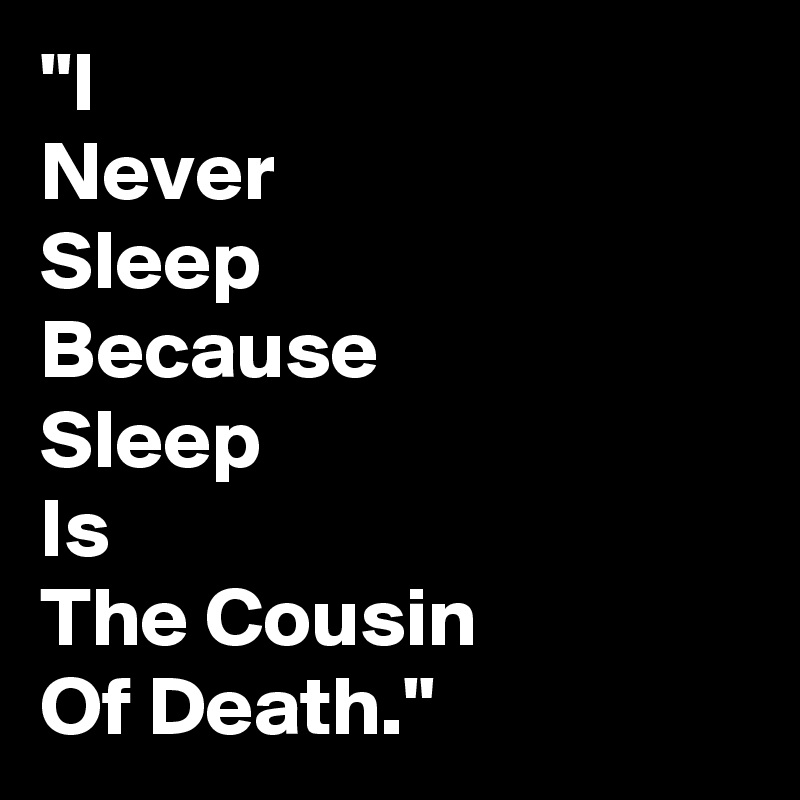 "I
Never
Sleep
Because
Sleep
Is
The Cousin
Of Death."